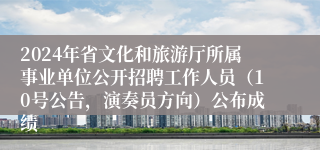 2024年省文化和旅游厅所属事业单位公开招聘工作人员（10号公告，演奏员方向）公布成绩